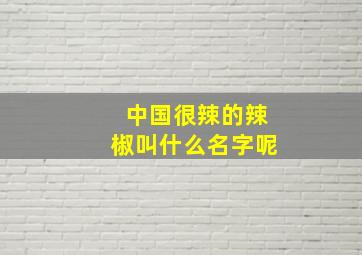 中国很辣的辣椒叫什么名字呢